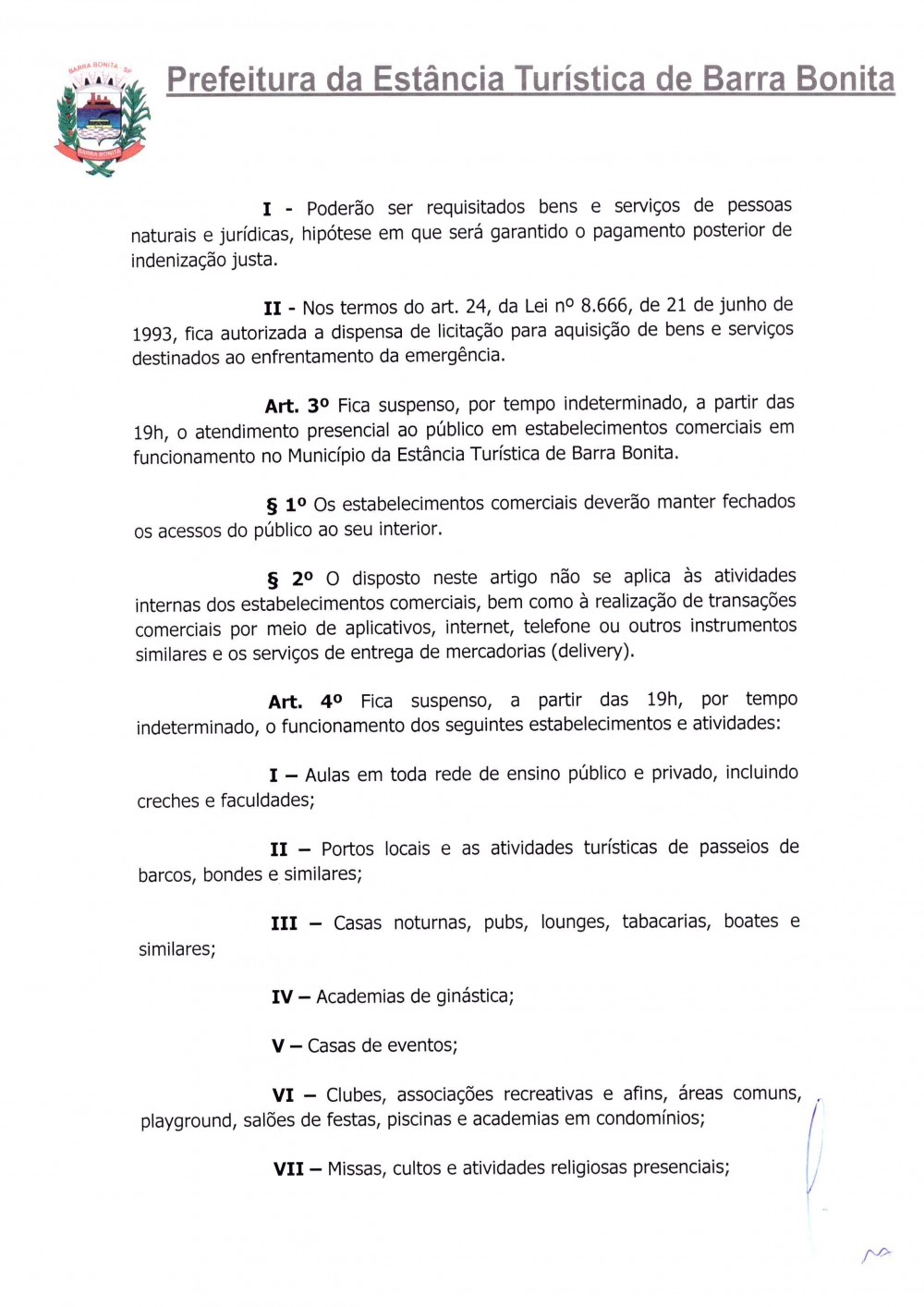 BARRA BONITA SP
BARRA BONITA

Prefeitura da Estância Turística de Barra Bonita

I - Poderão ser requisitados bens e serviços de pessoas naturais e jurídicas, hipótese em que será garantido o pagamento posterior de indenização justa.

II - Nos termos do art. 24, da Lei nº 8.666, de 21 de junho de 1993, fica autorizada a dispensa de licitação para aquisição de bens e serviços destinados ao enfrentamento da emergência.

Art. 3º Fica suspenso, por tempo indeterminado, a partir das 19h, o atendimento presencial ao público em estabelecimentos comerciais em funcionamento no Município da Estância Turística de Barra Bonita.

§ 1º Os estabelecimentos comerciais deverão manter fechados os acessos do público ao seu interior.

§ 2º O disposto neste artigo não se aplica às atividades internas dos estabelecimentos comerciais, bem como à realização de transações comerciais por meio de aplicativos, internet, telefone ou outros instrumentos similares e os serviços de entrega de mercadorias (delivery).

Art. 4º Fica suspenso, a partir das 19h, por tempo indeterminado, o funcionamento dos seguintes estabelecimentos e atividades:

I – Aulas em toda rede de ensino público e privado, incluindo creches e faculdades;

II – Portos locais e as atividades turísticas de passeios de barcos, bondes e similares;

III – Casas noturnas, pubs, lounges, tabacarias, boates e similares;

IV – Academias de ginástica;

V – Casas de eventos;

VI – Clubes, associações recreativas e afins, áreas comuns, playground, salões de festas, piscinas e academias em condomínios;

VII – Missas, cultos e atividades religiosas presenciais;